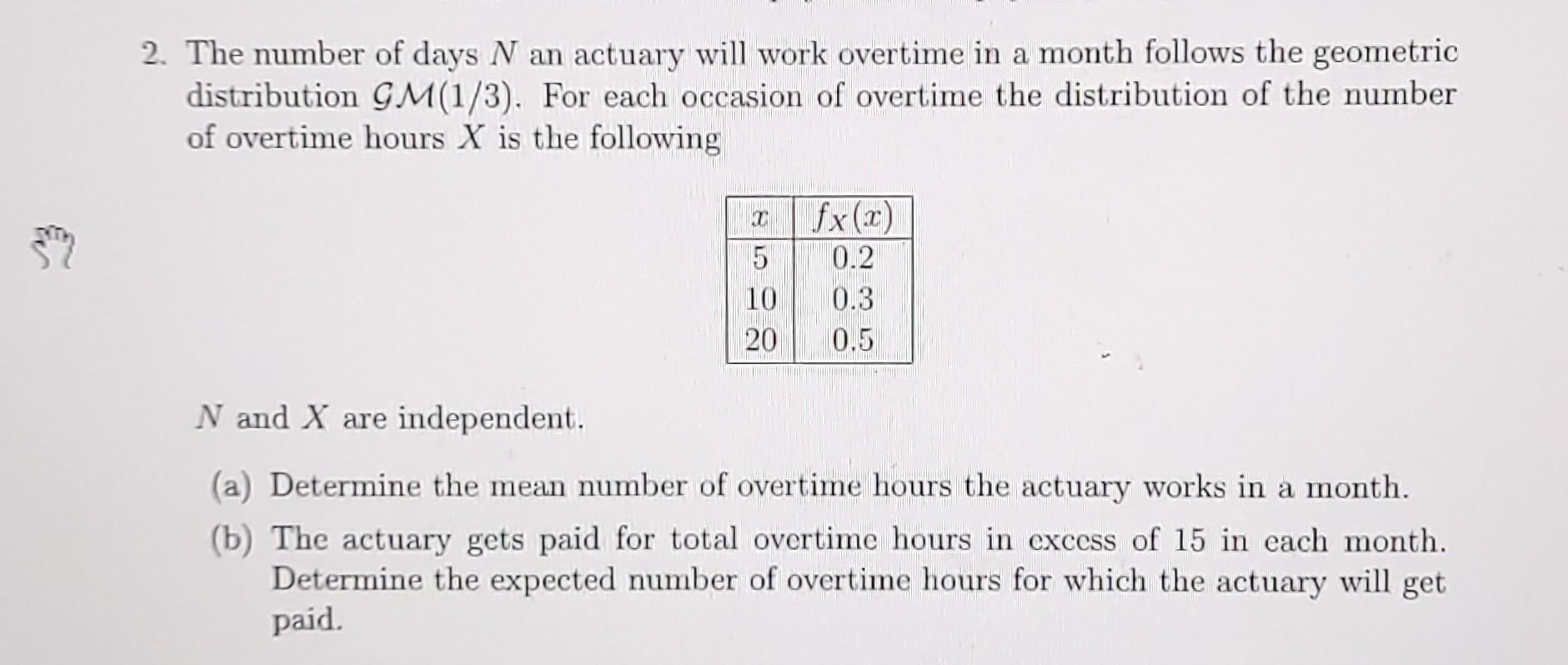 2. The number of days $N$ an actuary will work overtime in a month follows the geometric distribution $\mathcal{GM}(1/3)$. For each occasion of overtime the distribution of the number of overtime hours $X$ is the following

| $x$ | $f_X(x)$ |
|---|---|
| 5 | 0.2 |
| 10 | 0.3 |
| 20 | 0.5 |

$N$ and $X$ are independent.

(a) Determine the mean number of overtime hours the actuary works in a month.

(b) The actuary gets paid for total overtime hours in excess of 15 in each month. Determine the expected number of overtime hours for which the actuary will get paid.